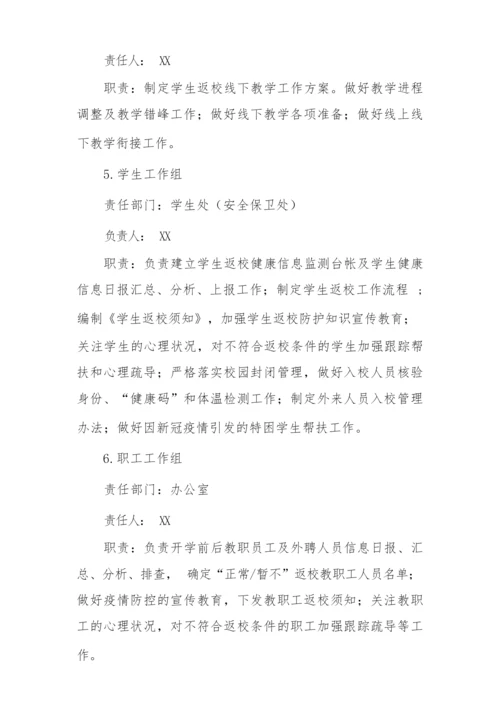 责任人： XX

职责：制定学生返校线下教学工作方案。做好教学进程调整及教学错峰工作；做好线下教学各项准备；做好线上线下教学衔接工作。

5.学生工作组

责任部门：学生处（安全保卫处）

负责人： XX

职责：负责建立学生返校健康信息监测台帐及学生健康信息日报汇总、分析、上报工作；制定学生返校工作流程 ；编制《学生返校须知》，加强学生返校防护知识宣传教育；关注学生的心理状况，对不符合返校条件的学生加强跟踪帮扶和心理疏导；严格落实校园封闭管理，做好入校人员核验身份、“健康码”和体温检测工作；制定外来人员入校管理办法；做好因新冠疫情引发的特困学生帮扶工作。

6.职工工作组

责任部门：办公室

责任人： XX

职责：负责开学前后教职员工及外聘人员信息日报、汇总、分析、排查， 确定“正常/暂不”返校教职工人员名单；做好疫情防控的宣传教育，下发教职工返校须知；关注教职工的心理状况，对不符合返校条件的职工加强跟踪疏导等工作。